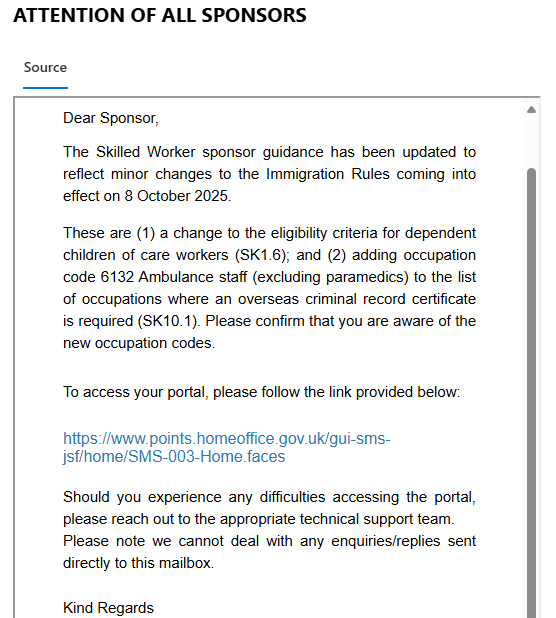 ATTENTION OF ALL SPONSORS

Source

Dear Sponsor,

The Skilled Worker sponsor guidance has been updated to reflect minor changes to the Immigration Rules coming into effect on 8 October 2025.

These are (1) a change to the eligibility criteria for dependent children of care workers (SK1.6); and (2) adding occupation code 6132 Ambulance staff (excluding paramedics) to the list of occupations where an overseas criminal record certificate is required (SK10.1). Please confirm that you are aware of the new occupation codes.

To access your portal, please follow the link provided below:

https://www.points.homeoffice.gov.uk/gui-sms-jsf/home/SMS-003-Home.faces

Should you experience any difficulties accessing the portal, please reach out to the appropriate technical support team.
Please note we cannot deal with any enquiries/replies sent directly to this mailbox.

Kind Regards